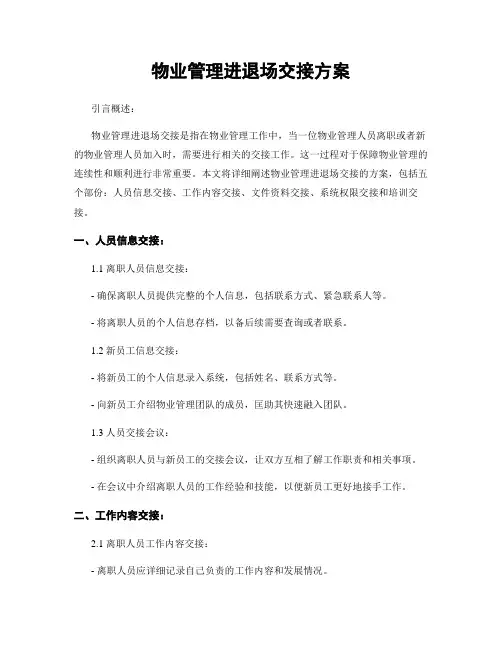 物业管理进退场交接方案

引言概述：

物业管理进退场交接是指在物业管理工作中，当一位物业管理人员离职或者新的物业管理人员加入时，需要进行相关的交接工作。这一过程对于保障物业管理的连续性和顺利进行非常重要。本文将详细阐述物业管理进退场交接的方案，包括五个部份：人员信息交接、工作内容交接、文件资料交接、系统权限交接和培训交接。

一、人员信息交接：

1.1 离职人员信息交接：

- 确保离职人员提供完整的个人信息，包括联系方式、紧急联系人等。

- 将离职人员的个人信息存档，以备后续需要查询或者联系。

1.2 新员工信息交接：

- 将新员工的个人信息录入系统，包括姓名、联系方式等。

- 向新员工介绍物业管理团队的成员，匡助其快速融入团队。

1.3 人员交接会议：

- 组织离职人员与新员工的交接会议，让双方互相了解工作职责和相关事项。

- 在会议中介绍离职人员的工作经验和技能，以便新员工更好地接手工作。

二、工作内容交接：

2.1 离职人员工作内容交接：

- 离职人员应详细记录自己负责的工作内容和发展情况。